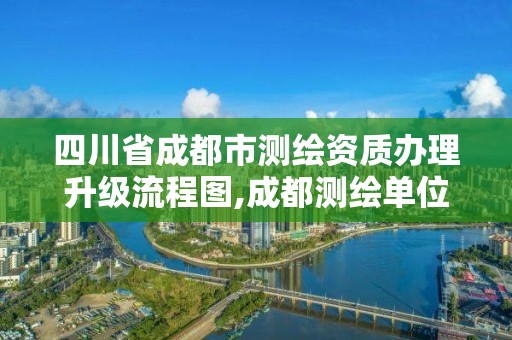 四川省成都市测绘资质办理升级流程图,成都测绘单位